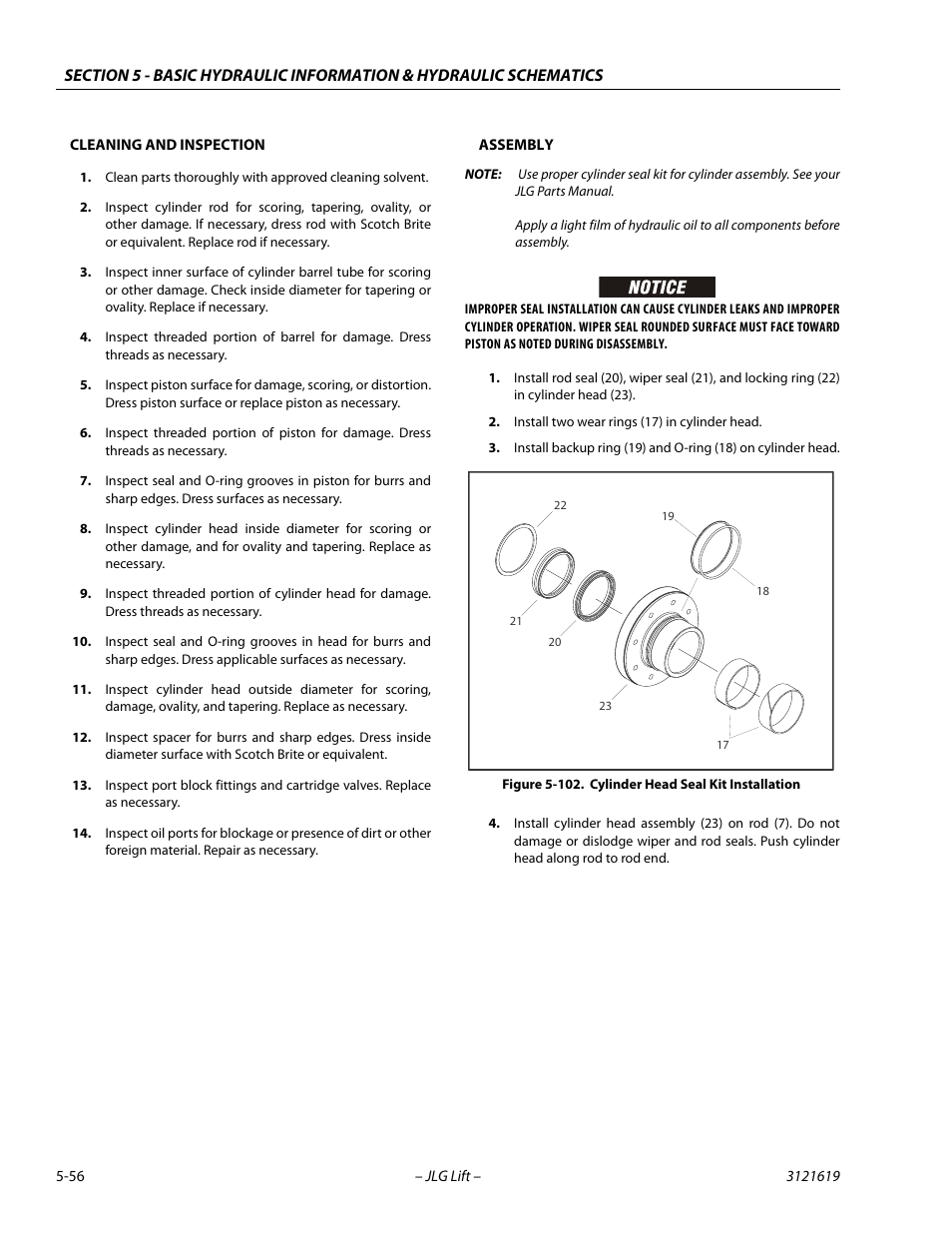 SECTION 5 - BASIC HYDRAULIC INFORMATION & HYDRAULIC SCHEMATICS

CLEANING AND INSPECTION

1. Clean parts thoroughly with approved cleaning solvent.

2. Inspect cylinder rod for scoring, tapering, ovality, or other damage. If necessary, dress rod with Scotch Brite or equivalent. Replace rod if necessary.

3. Inspect inner surface of cylinder barrel tube for scoring or other damage. Check inside diameter for tapering or ovality. Replace if necessary.

4. Inspect threaded portion of barrel for damage. Dress threads as necessary.

5. Inspect piston surface for damage, scoring, or distortion. Dress piston surface or replace piston as necessary.

6. Inspect threaded portion of piston for damage. Dress threads as necessary.

7. Inspect seal and O-ring grooves in piston for burrs and sharp edges. Dress surfaces as necessary.

8. Inspect cylinder head inside diameter for scoring or other damage, and for ovality and tapering. Replace as necessary.

9. Inspect threaded portion of cylinder head for damage. Dress threads as necessary.

10. Inspect seal and O-ring grooves in head for burrs and sharp edges. Dress applicable surfaces as necessary.

11. Inspect cylinder head outside diameter for scoring, damage, ovality, and tapering. Replace as necessary.

12. Inspect spacer for burrs and sharp edges. Dress inside diameter surface with Scotch Brite or equivalent.

13. Inspect port block fittings and cartridge valves. Replace as necessary.

14. Inspect oil ports for blockage or presence of dirt or other foreign material. Repair as necessary.

ASSEMBLY

NOTE: Use proper cylinder seal kit for cylinder assembly. See your JLG Parts Manual.

Apply a light film of hydraulic oil to all components before assembly.

NOTICE

IMPROPER SEAL INSTALLATION CAN CAUSE CYLINDER LEAKS AND IMPROPER CYLINDER OPERATION. WIPER SEAL ROUNDED SURFACE MUST FACE TOWARD PISTON AS NOTED DURING DISASSEMBLY.

1. Install rod seal (20), wiper seal (21), and locking ring (22) in cylinder head (23).

2. Install two wear rings (17) in cylinder head.

3. Install backup ring (19) and O-ring (18) on cylinder head.

22
19
18
21
20
23
17

Figure 5-102. Cylinder Head Seal Kit Installation

4. Install cylinder head assembly (23) on rod (7). Do not damage or dislodge wiper and rod seals. Push cylinder head along rod to rod end.

5-56 – JLG Lift – 3121619